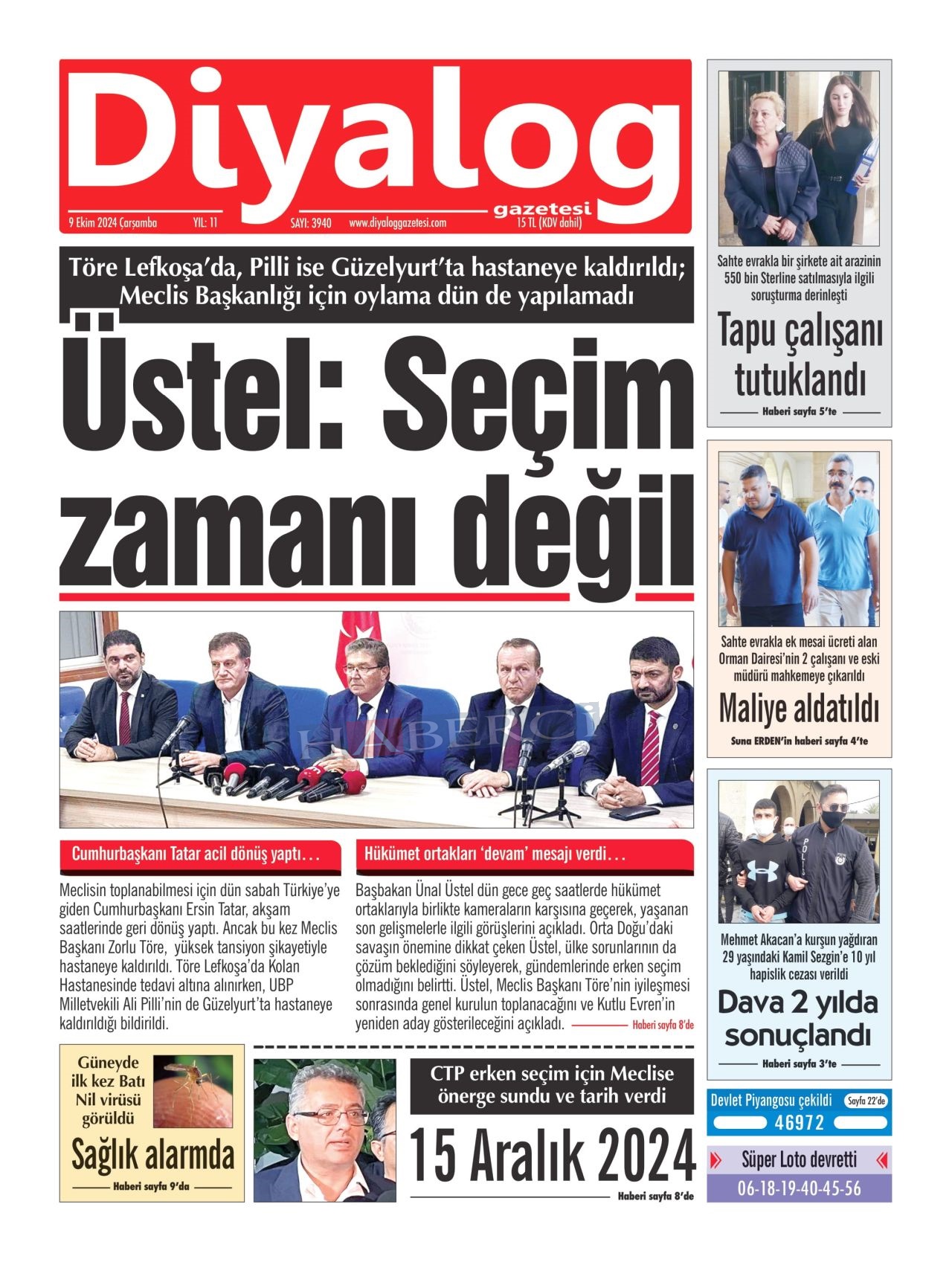 Diyalog
gazetesi
9 Ekim 2024 Çarşamba YIL: 11 SAYI: 3940 www.diyaloggazetesi.com 15 TL (KDV dahil)

Töre Lefkoşa'da, Pilli ise Güzelyurt'ta hastaneye kaldırıldı; Meclis Başkanlığı için oylama dün de yapılamadı

Üstel: Seçim zamanı değil

HABERCİ

Cumhurbaşkanı Tatar acil dönüş yaptı…

Meclisin toplanabilmesi için dün sabah Türkiye'ye giden Cumhurbaşkanı Ersin Tatar, akşam saatlerinde geri dönüş yaptı. Ancak bu kez Meclis Başkanı Zorlu Töre, yüksek tansiyon şikayetiyle hastaneye kaldırıldı. Töre Lefkoşa'da Kolan Hastanesinde tedavi altına alınırken, UBP Milletvekili Ali Pilli'nin de Güzelyurt'ta hastaneye kaldırıldığı bildirildi.

Hükümet ortakları 'devam' mesajı verdi…

Başbakan Ünal Üstel dün gece geç saatlerde hükümet ortaklarıyla birlikte kameraların karşısına geçerek, yaşanan son gelişmelerle ilgili görüşlerini açıkladı. Orta Doğu'daki savaşın önemine dikkat çeken Üstel, ülke sorunlarının da çözüm beklediğini söyleyerek, gündemlerinde erken seçim olmadığını belirtti. Üstel, Meclis Başkanı Töre'nin iyileşmesi sonrasında genel kurulun toplanacağını ve Kutlu Evren'in yeniden aday gösterileceğini açıkladı. Haberi sayfa 8'de

Güneyde ilk kez Batı Nil virüsü görüldü
Sağlık alarmda
Haberi sayfa 9'da

CTP erken seçim için Meclise önerge sundu ve tarih verdi
15 Aralık 2024
Haberi sayfa 8'de

Sahte evrakla bir şirkete ait arazinin 550 bin Sterline satılmasıyla ilgili soruşturma derinleşti
Tapu çalışanı tutuklandı
Haberi sayfa 5'te

Sahte evrakla ek mesai ücreti alan Orman Dairesi'nin 2 çalışanı ve eski müdürü mahkemeye çıkarıldı
Maliye aldatıldı
Suna ERDEN'in haberi sayfa 4'te

POLİS

Mehmet Akacan'a kurşun yağdıran 29 yaşındaki Kamil Sezgin'e 10 yıl hapislik cezası verildi
Dava 2 yılda sonuçlandı
Haberi sayfa 3'te

Devlet Piyangosu çekildi Sayfa 22'de
46972

Süper Loto devretti
06-18-19-40-45-56